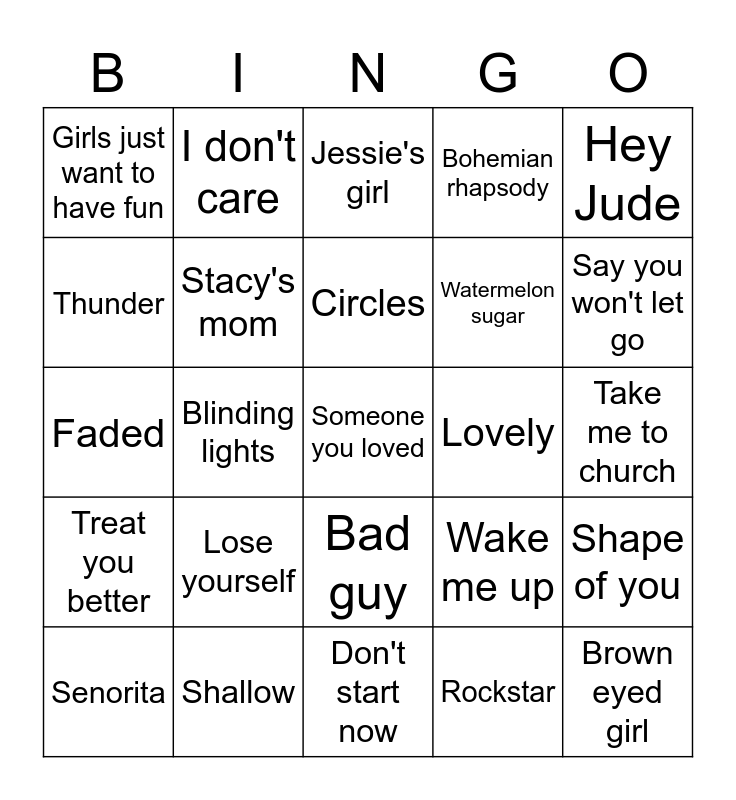 | B | I | N | G | O |
|---|---|---|---|---|
| Girls just want to have fun | I don't care | Jessie's girl | Bohemian rhapsody | Hey Jude |
| Thunder | Stacy's mom | Circles | Watermelon sugar | Say you won't let go |
| Faded | Blinding lights | Someone you loved | Lovely | Take me to church |
| Treat you better | Lose yourself | Bad guy | Wake me up | Shape of you |
| Senorita | Shallow | Don't start now | Rockstar | Brown eyed girl |